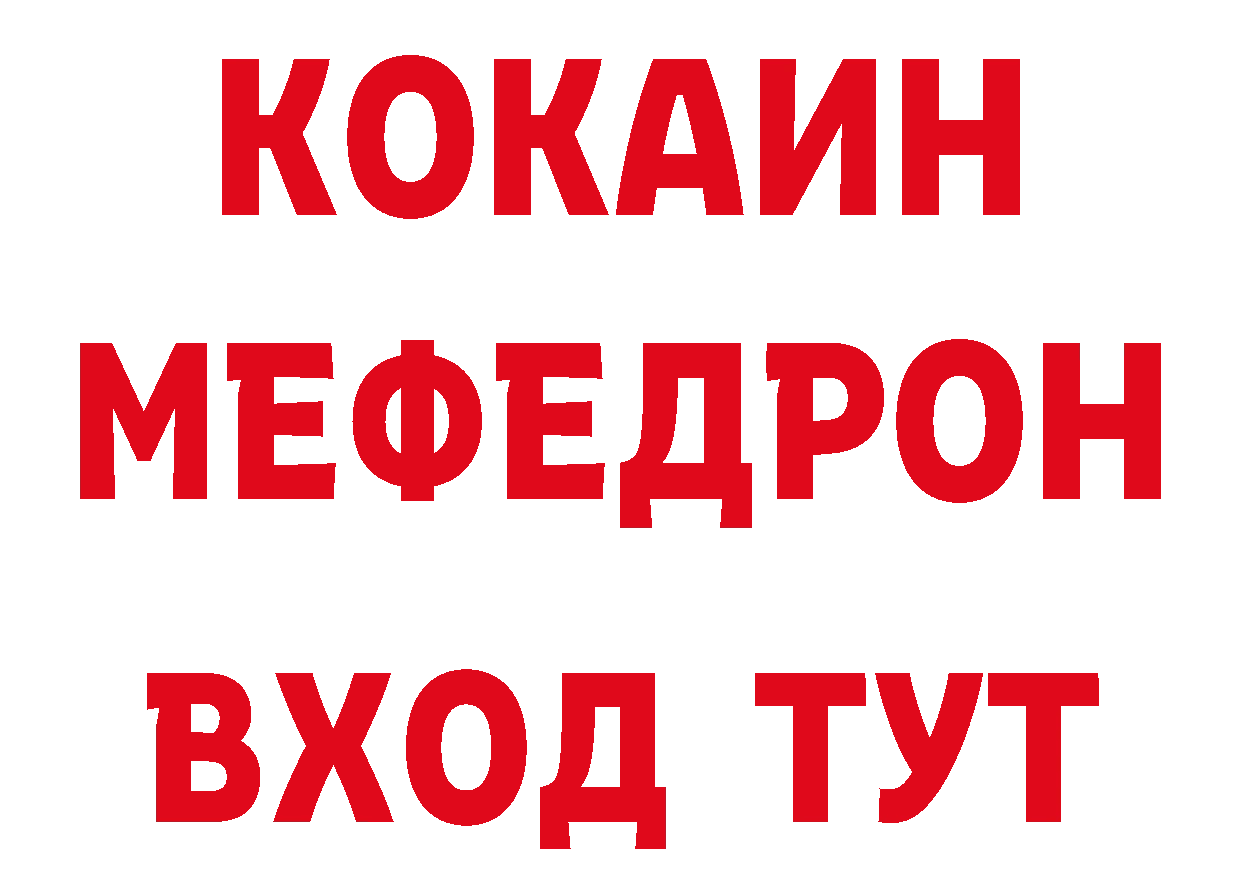 КОКАИН
МЕФЕДРОН
ВХОД ТУТ